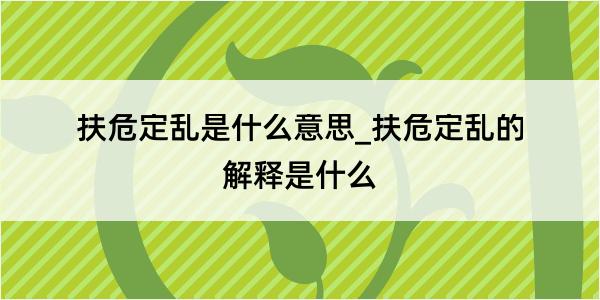 扶危定乱是什么意思_扶危定乱的解释是什么